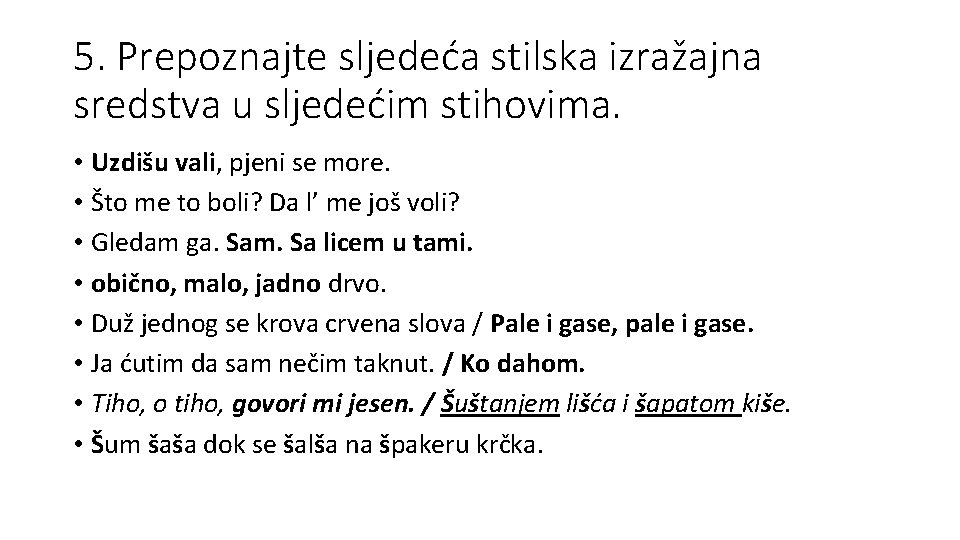 5. Prepoznajte sljedeća stilska izražajna sredstva u sljedećim stihovima.

• Uzdišu vali, pjeni se more.
• Što me to boli? Da l' me još voli?
• Gledam ga. Sam. Sa licem u tami.
• obično, malo, jadno drvo.
• Duž jednog se krova crvena slova / Pale i gase, pale i gase.
• Ja ćutim da sam nečim taknut. / Ko dahom.
• Tiho, o tiho, govori mi jesen. / Šuštanjem lišća i šapatom kiše.
• Šum šaša dok se šalša na špakeru krčka.